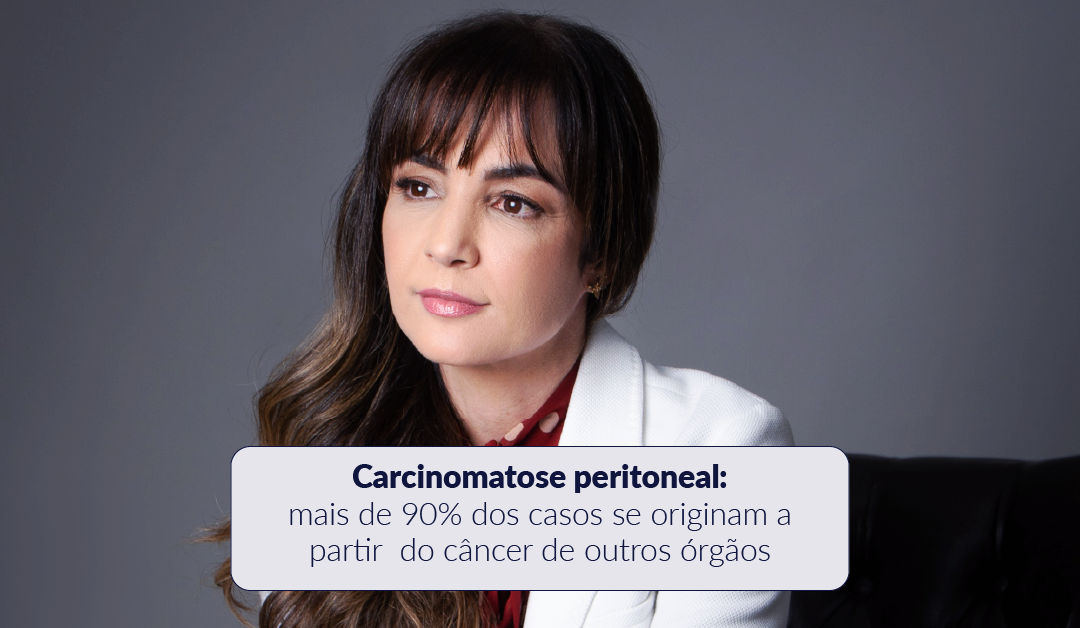 Carcinomatose peritoneal:
mais de 90% dos casos se originam a partir  do câncer de outros órgãos